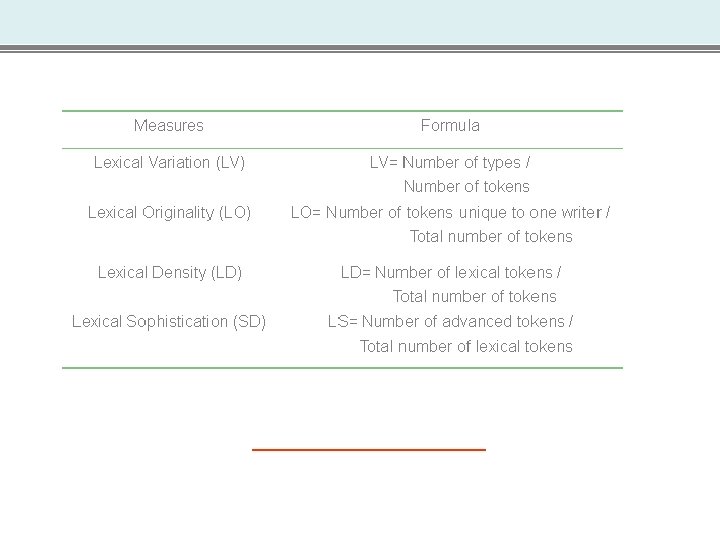 | Measures | Formula |
|---|---|
| Lexical Variation (LV) | LV= Number of types / Number of tokens |
| Lexical Originality (LO) | LO= Number of tokens unique to one writer / Total number of tokens |
| Lexical Density (LD) | LD= Number of lexical tokens / Total number of tokens |
| Lexical Sophistication (SD) | LS= Number of advanced tokens / Total number of lexical tokens |